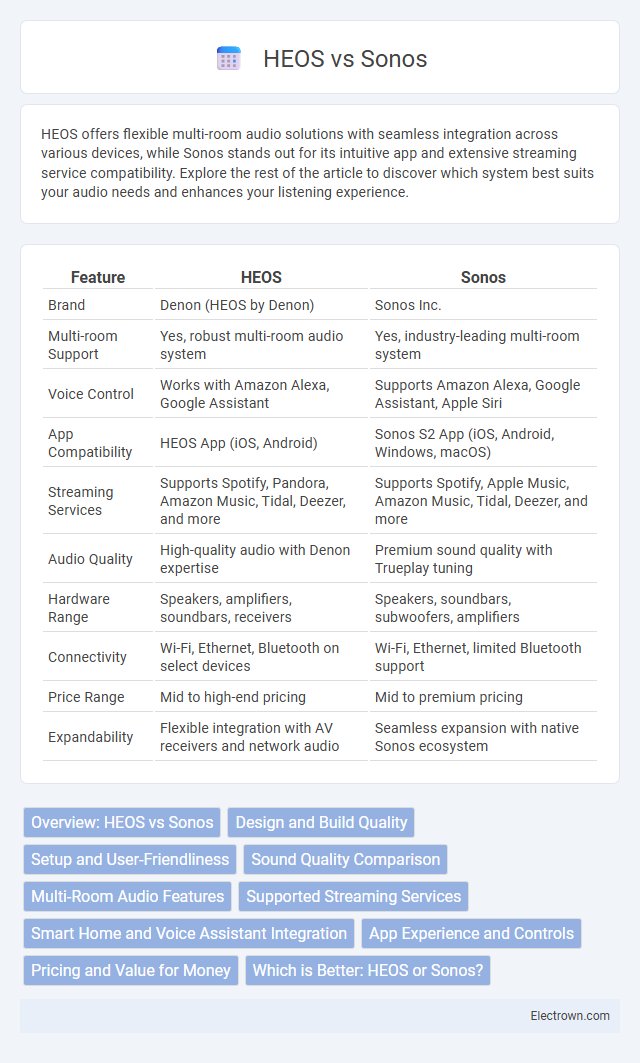 HEOS vs Sonos

HEOS offers flexible multi-room audio solutions with seamless integration across various devices, while Sonos stands out for its intuitive app and extensive streaming service compatibility. Explore the rest of the article to discover which system best suits your audio needs and enhances your listening experience.

| Feature | HEOS | Sonos |
|---|---|---|
| Brand | Denon (HEOS by Denon) | Sonos Inc. |
| Multi-room Support | Yes, robust multi-room audio system | Yes, industry-leading multi-room system |
| Voice Control | Works with Amazon Alexa, Google Assistant | Supports Amazon Alexa, Google Assistant, Apple Siri |
| App Compatibility | HEOS App (iOS, Android) | Sonos S2 App (iOS, Android, Windows, macOS) |
| Streaming Services | Supports Spotify, Pandora, Amazon Music, Tidal, Deezer, and more | Supports Spotify, Apple Music, Amazon Music, Tidal, Deezer, and more |
| Audio Quality | High-quality audio with Denon expertise | Premium sound quality with Trueplay tuning |
| Hardware Range | Speakers, amplifiers, soundbars, receivers | Speakers, soundbars, subwoofers, amplifiers |
| Connectivity | Wi-Fi, Ethernet, Bluetooth on select devices | Wi-Fi, Ethernet, limited Bluetooth support |
| Price Range | Mid to high-end pricing | Mid to premium pricing |
| Expandability | Flexible integration with AV receivers and network audio | Seamless expansion with native Sonos ecosystem |

Overview: HEOS vs Sonos
Design and Build Quality
Setup and User-Friendliness
Sound Quality Comparison
Multi-Room Audio Features
Supported Streaming Services
Smart Home and Voice Assistant Integration
App Experience and Controls
Pricing and Value for Money
Which is Better: HEOS or Sonos?

Electrown.com